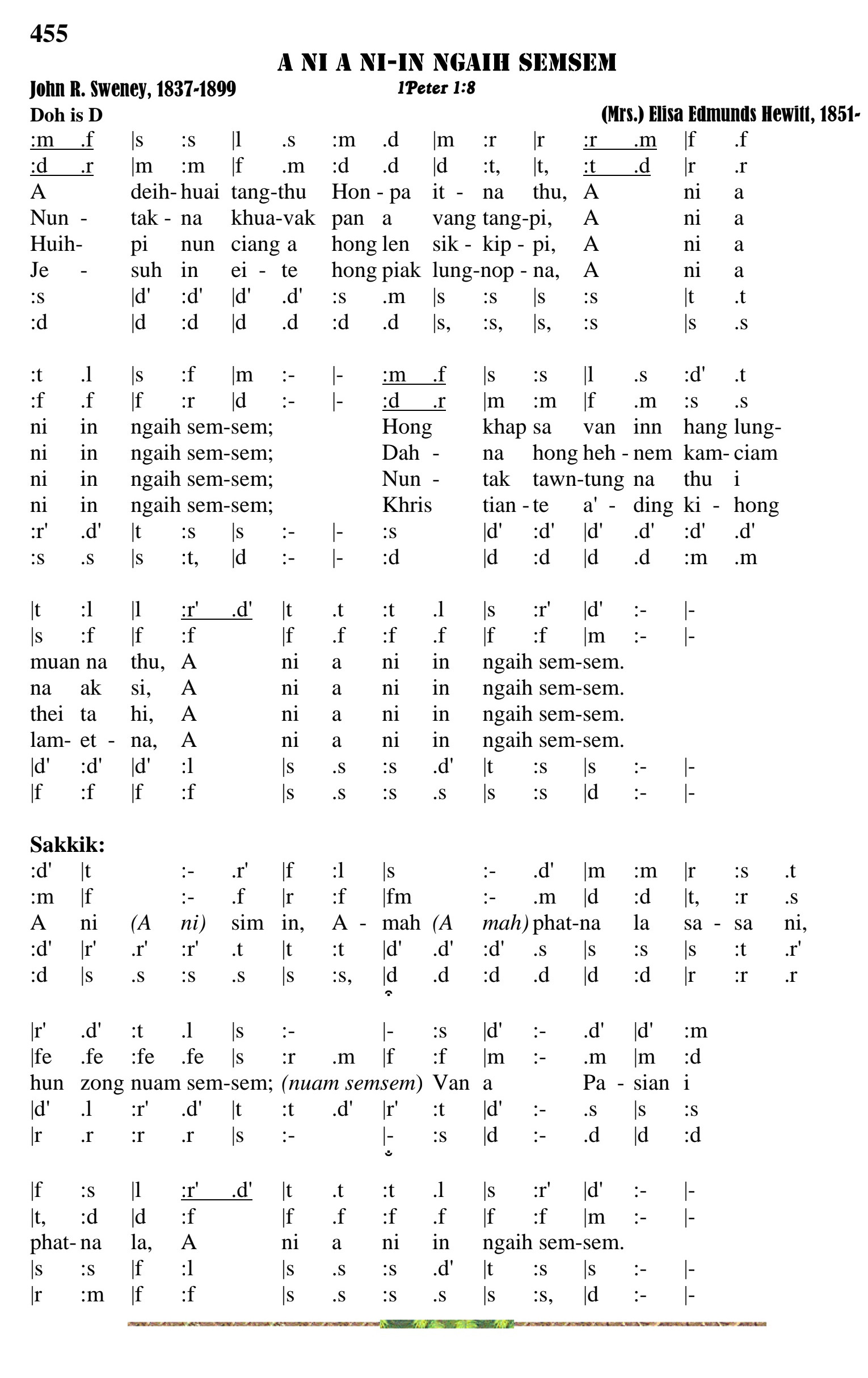 455

A NI A NI-IN NGAIH SEMSEM

John R. Sweney, 1837-1899

1Peter 1:8

Doh is D

(Mrs.) Elisa Edmunds Hewitt, 1851-

:m .f |s :s |l .s :m .d |m :r |r :r .m |f .f
:d .r |m :m |f .m :d .d |d :t, |t, :t .d |r .r
A deih-huai tang-thu Hon - pa it - na thu, A ni a
Nun - tak - na khua-vak pan a vang tang-pi, A ni a
Huih- pi nun ciang a hong len sik - kip - pi, A ni a
Je - suh in ei - te hong piak lung-nop - na, A ni a
:s |d' :d' |d' .d' :s .m |s :s |s :s |t .t
:d |d :d |d .d :d .d |s, :s, |s, :s |s .s

:t .l |s :f |m :- |- :m .f |s :s |l .s :d' .t
:f .f |f :r |d :- |- :d .r |m :m |f .m :s .s
ni in ngaih sem-sem; Hong khap sa van inn hang lung-
ni in ngaih sem-sem; Dah - na hong heh - nem kam- ciam
ni in ngaih sem-sem; Nun - tak tawn-tung na thu i
ni in ngaih sem-sem; Khris tian - te a' - ding ki - hong
:r' .d' |t :s |s :- |- :s |d' :d' |d' .d' :d' .d'
:s .s |s :t, |d :- |- :d |d :d |d .d :m .m

|t :l |l :r' .d' |t .t :t .l |s :r' |d' :- |-
|s :f |f :f |f .f :f .f |f :f |m :- |-
muan na thu, A ni a ni in ngaih sem-sem.
na ak si, A ni a ni in ngaih sem-sem.
thei ta hi, A ni a ni in ngaih sem-sem.
lam- et - na, A ni a ni in ngaih sem-sem.
|d' :d' |d' :l |s .s :s .d' |t :s |s :- |-
|f :f |f :f |s .s :s .s |s :s |d :- |-

Sakkik:
:d' |t :- .r' |f :l |s :- .d' |m :m |r :s .t
:m |f :- .f |r :f |fm :- .m |d :d |t, :r .s
A ni (A ni) sim in, A - mah (A mah) phat-na la sa - sa ni,
:d' |r' .r' :r' .t |t :t |d' .d' :d' .s |s :s |s :t .r'
:d |s .s :s .s |s :s, |d .d :d .d |d :d |r :r .r

|r' .d' :t .l |s :- |- :s |d' :- .d' |d' :m
|fe .fe :fe .fe |s :r .m |f :f |m :- .m |m :d
hun zong nuam sem-sem; (nuam semsem) Van a Pa - sian i
|d' .l :r' .d' |t :t .d' |r' :t |d' :- .s |s :s
|r .r :r .r |s :- |- :s |d :- .d |d :d

|f :s |l :r' .d' |t .t :t .l |s :r' |d' :- |-
|t, :d |d :f |f .f :f .f |f :f |m :- |-
phat- na la, A ni a ni in ngaih sem-sem.
|s :s |f :l |s .s :s .d' |t :s |s :- |-
|r :m |f :f |s .s :s .s |s :s, |d :- |-